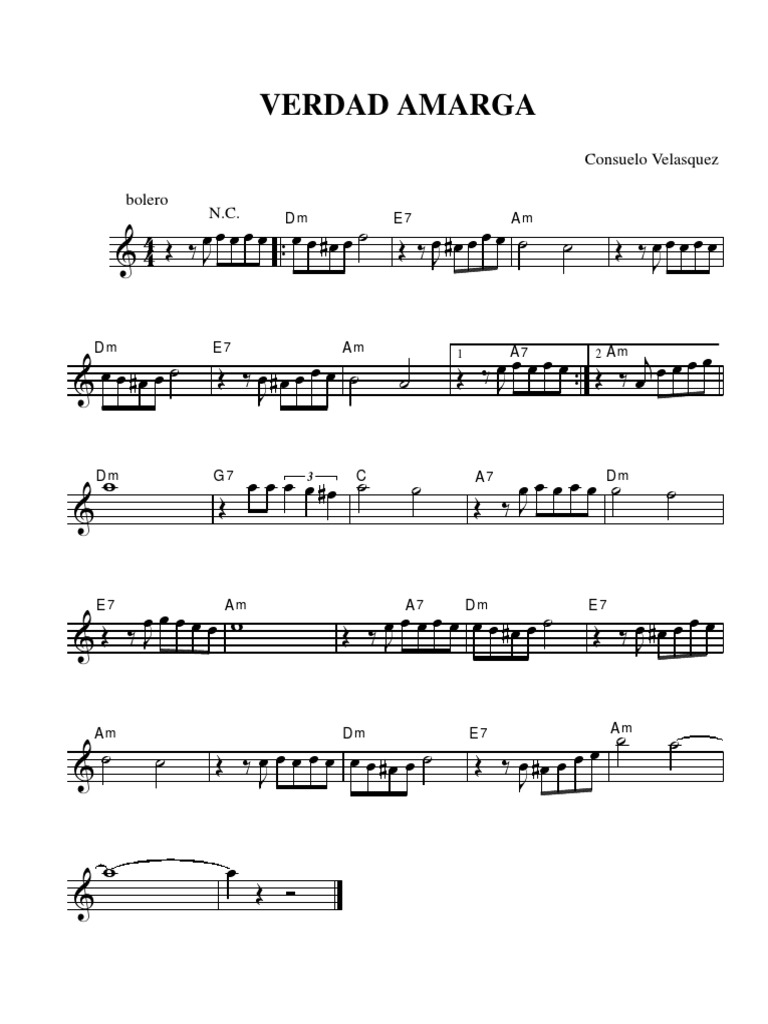 VERDAD AMARGA

Consuelo Velasquez

bolero

N.C. Dm E7 Am

Dm E7 Am 1 A7 2 Am

Dm G7 3 C A7 Dm

E7 Am A7 Dm E7

Am Dm E7 Am